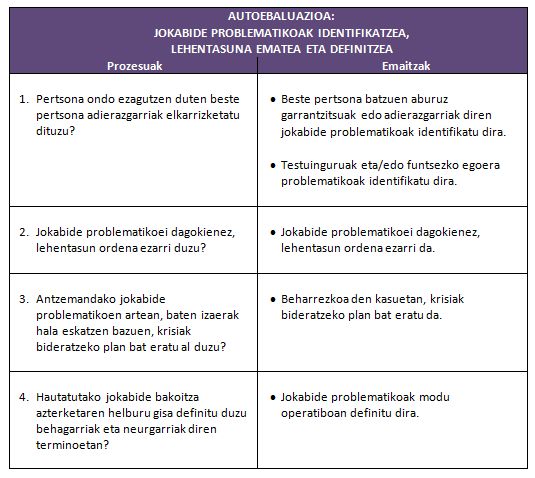 AUTOEBALUAZIOA:
JOKABIDE PROBLEMATIKOAK IDENTIFIKATZEA, LEHENTASUNA EMATEA ETA DEFINITZEA

| Prozesuak | Emaitzak |
|---|---|
| 1. Pertsona ondo ezagutzen duten beste pertsona adierazgarriak elkarrizketatu dituzu? | • Beste pertsona batzuen aburuz garrantzitsuak edo adierazgarriak diren jokabide problematikoak identifikatu dira. • Testuinguruak eta/edo funtsezko egoera problematikoak identifikatu dira. |
| 2. Jokabide problematikoei dagokienez, lehentasun ordena ezarri duzu? | • Jokabide problematikoei dagokienez, lehentasun ordena ezarri da. |
| 3. Antzemandako jokabide problematikoen artean, baten izaerak hala eskatzen bazuen, krisiak bideratzeko plan bat eratu al duzu? | • Beharrezkoa den kasuetan, krisiak bideratzeko plan bat eratu da. |
| 4. Hautatutako jokabide bakoitza azterketaren helburu gisa definitu duzu behagarriak eta neurgarriak diren terminoetan? | • Jokabide problematikoak modu operatiboan definitu dira. |